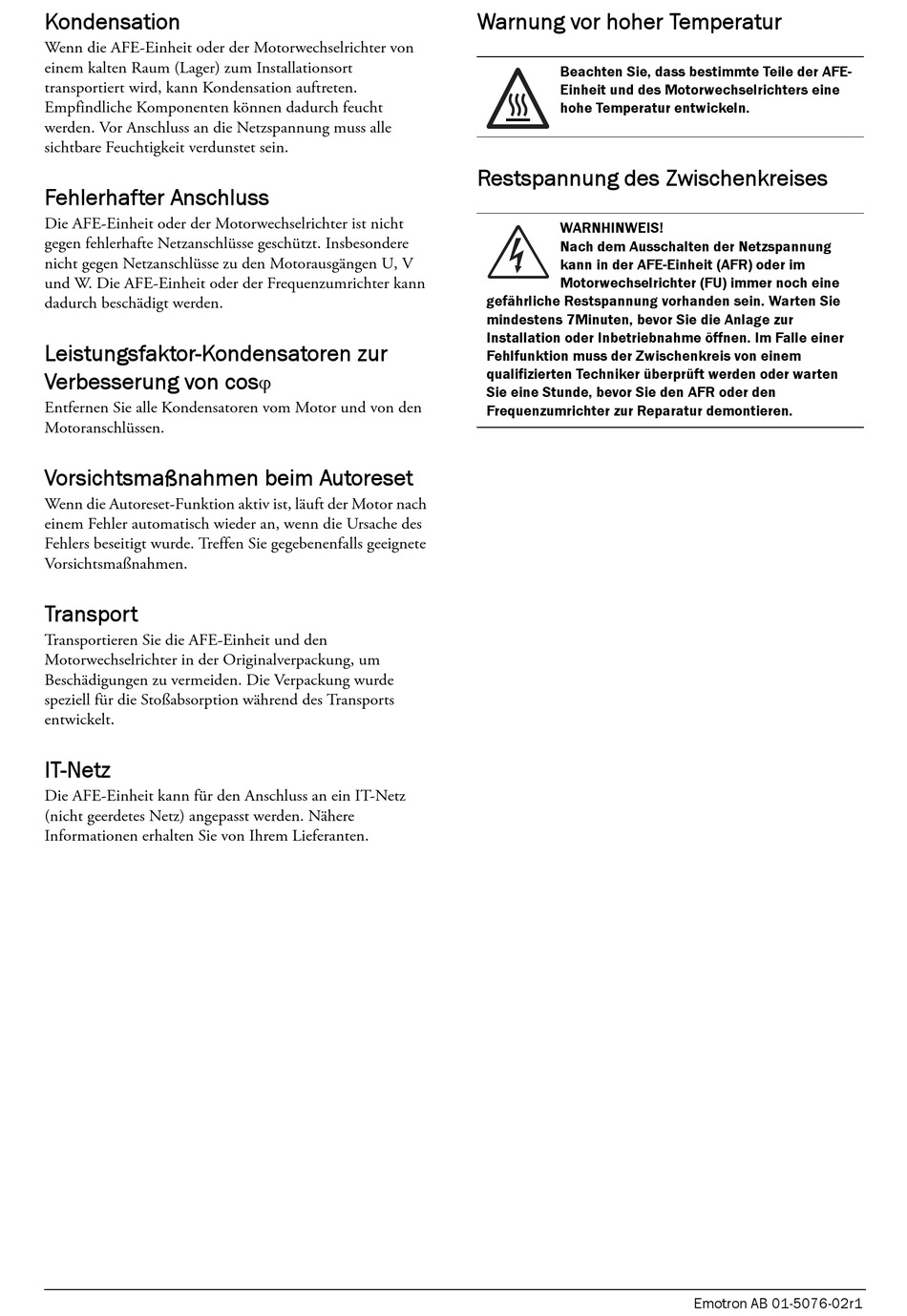 Kondensation
Wenn die AFE-Einheit oder der Motorwechselrichter von einem kalten Raum (Lager) zum Installationsort transportiert wird, kann Kondensation auftreten. Empfindliche Komponenten können dadurch feucht werden. Vor Anschluss an die Netzspannung muss alle sichtbare Feuchtigkeit verdunstet sein.

Fehlerhafter Anschluss
Die AFE-Einheit oder der Motorwechselrichter ist nicht gegen fehlerhafte Netzanschlüsse geschützt. Insbesondere nicht gegen Netzanschlüsse zu den Motorausgängen U, V und W. Die AFE-Einheit oder der Frequenzumrichter kann dadurch beschädigt werden.

Leistungsfaktor-Kondensatoren zur Verbesserung von cos$\varphi$
Entfernen Sie alle Kondensatoren vom Motor und von den Motoranschlüssen.

Vorsichtsmaßnahmen beim Autoreset
Wenn die Autoreset-Funktion aktiv ist, läuft der Motor nach einem Fehler automatisch wieder an, wenn die Ursache des Fehlers beseitigt wurde. Treffen Sie gegebenenfalls geeignete Vorsichtsmaßnahmen.

Transport
Transportieren Sie die AFE-Einheit und den Motorwechselrichter in der Originalverpackung, um Beschädigungen zu vermeiden. Die Verpackung wurde speziell für die Stoßabsorption während des Transports entwickelt.

IT-Netz
Die AFE-Einheit kann für den Anschluss an ein IT-Netz (nicht geerdetes Netz) angepasst werden. Nähere Informationen erhalten Sie von Ihrem Lieferanten.

Warnung vor hoher Temperatur

Beachten Sie, dass bestimmte Teile der AFE-Einheit und des Motorwechselrichters eine hohe Temperatur entwickeln.

Restspannung des Zwischenkreises

WARNHINWEIS!
Nach dem Ausschalten der Netzspannung kann in der AFE-Einheit (AFR) oder im Motorwechselrichter (FU) immer noch eine gefährliche Restspannung vorhanden sein. Warten Sie mindestens 7Minuten, bevor Sie die Anlage zur Installation oder Inbetriebnahme öffnen. Im Falle einer Fehlfunktion muss der Zwischenkreis von einem qualifizierten Techniker überprüft werden oder warten Sie eine Stunde, bevor Sie den AFR oder den Frequenzumrichter zur Reparatur demontieren.

Emotron AB 01-5076-02r1